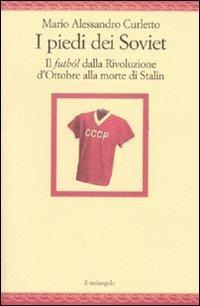 Mario Alessandro Curletto

I piedi dei Soviet

Il futból dalla Rivoluzione d'Ottobre alla morte di Stalin

CCCP

il melangolo